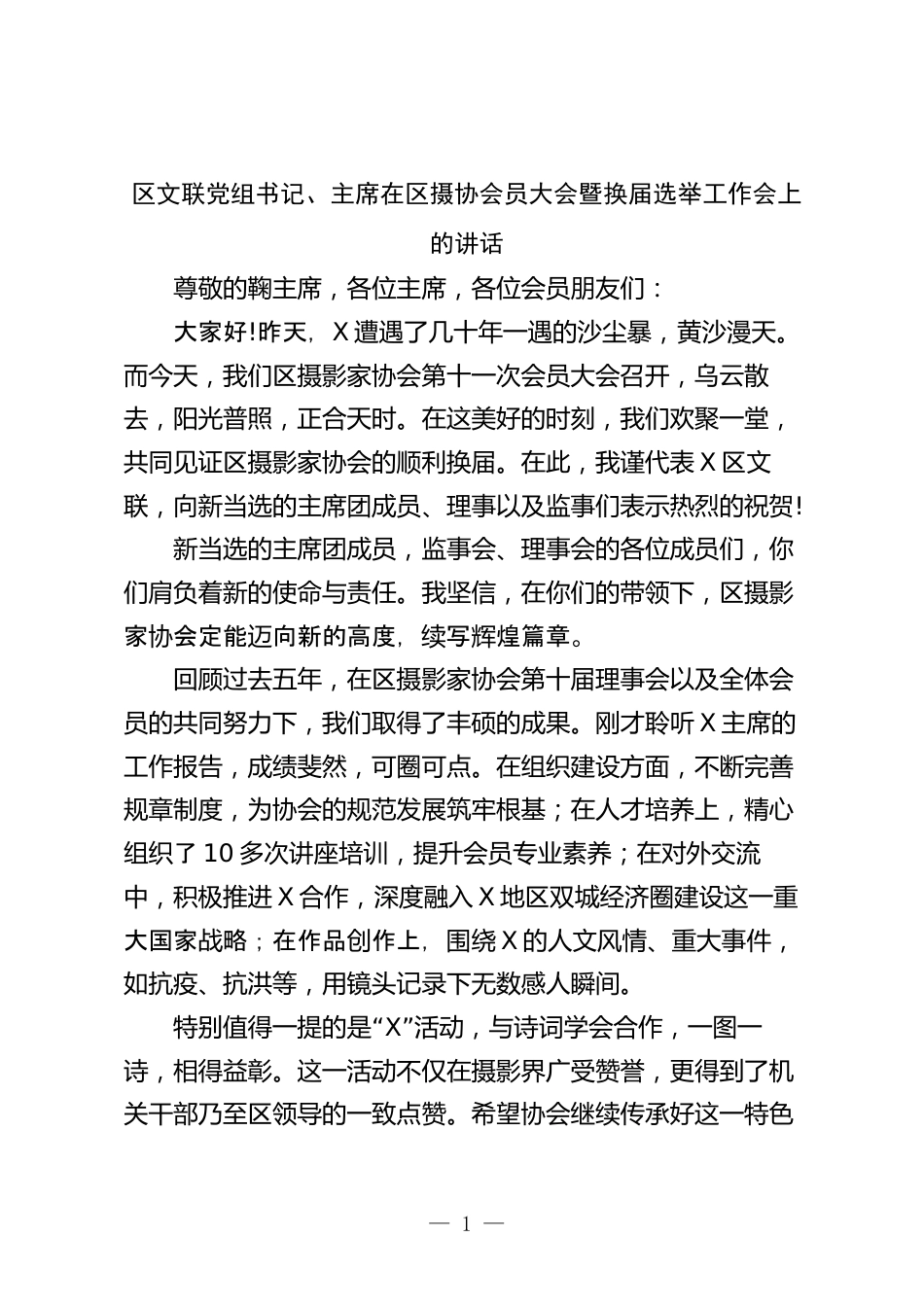 区文联党组书记、主席在区摄协会员大会暨换届选举工作会上的讲话

尊敬的鞠主席，各位主席，各位会员朋友们：

大家好!昨天，X遭遇了几十年一遇的沙尘暴，黄沙漫天。而今天，我们区摄影家协会第十一次会员大会召开，乌云散去，阳光普照，正合天时。在这美好的时刻，我们欢聚一堂，共同见证区摄影家协会的顺利换届。在此，我谨代表X区文联，向新当选的主席团成员、理事以及监事们表示热烈的祝贺!

新当选的主席团成员，监事会、理事会的各位成员们，你们肩负着新的使命与责任。我坚信，在你们的带领下，区摄影家协会定能迈向新的高度，续写辉煌篇章。

回顾过去五年，在区摄影家协会第十届理事会以及全体会员的共同努力下，我们取得了丰硕的成果。刚才聆听X主席的工作报告，成绩斐然，可圈可点。在组织建设方面，不断完善规章制度，为协会的规范发展筑牢根基；在人才培养上，精心组织了10多次讲座培训，提升会员专业素养；在对外交流中，积极推进X合作，深度融入X地区双城经济圈建设这一重大国家战略；在作品创作上，围绕X的人文风情、重大事件，如抗疫、抗洪等，用镜头记录下无数感人瞬间。

特别值得一提的是“X”活动，与诗词学会合作，一图一诗，相得益彰。这一活动不仅在摄影界广受赞誉，更得到了机关干部乃至区领导的一致点赞。希望协会继续传承好这一特色

— 1 —